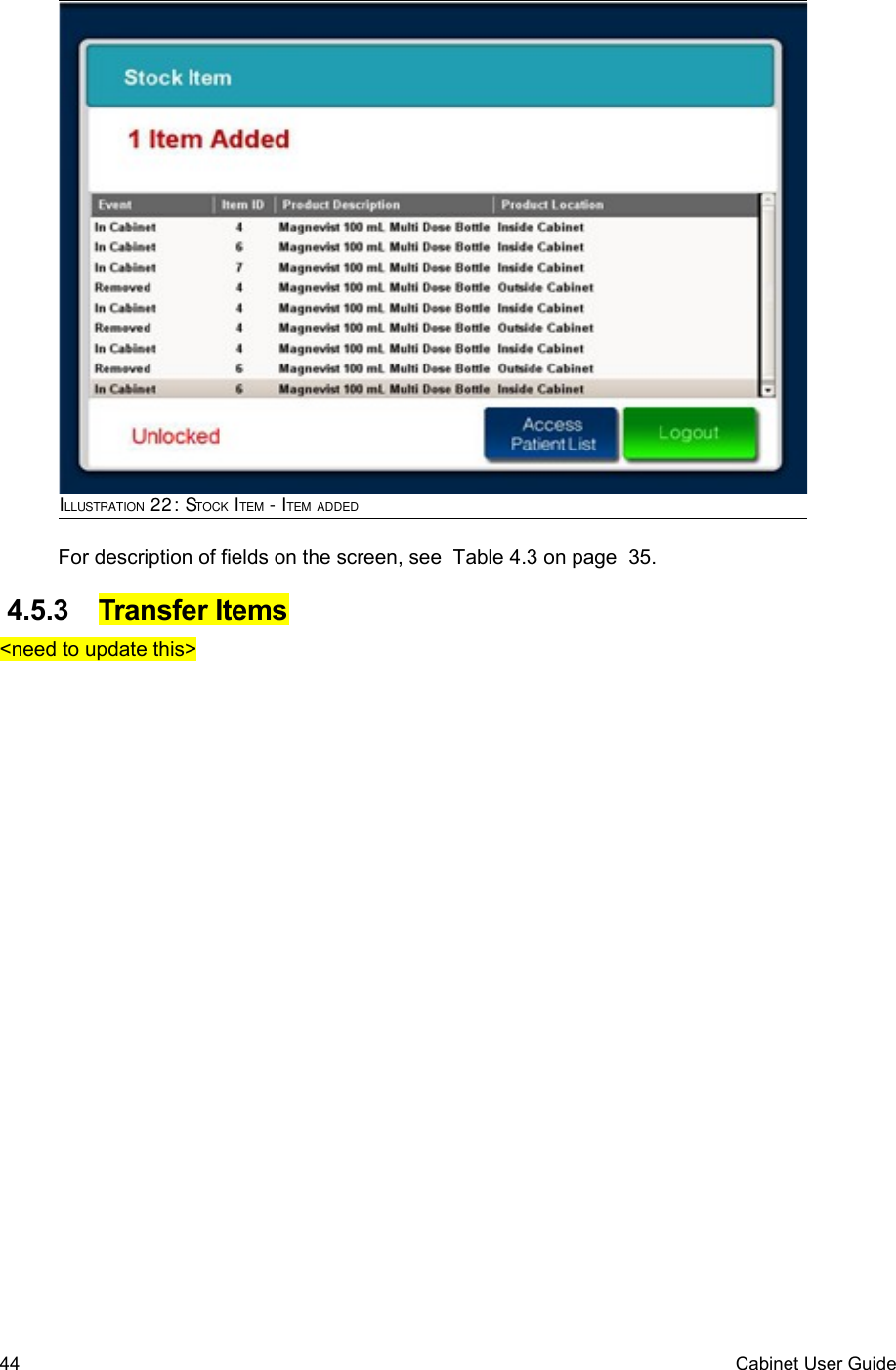 Stock Item

1 Item Added

| Event | Item ID | Product Description | Product Location |
|---|---|---|---|
| In Cabinet | 4 | Magnevist 100 mL Multi Dose Bottle | Inside Cabinet |
| In Cabinet | 6 | Magnevist 100 mL Multi Dose Bottle | Inside Cabinet |
| In Cabinet | 7 | Magnevist 100 mL Multi Dose Bottle | Inside Cabinet |
| Removed | 4 | Magnevist 100 mL Multi Dose Bottle | Outside Cabinet |
| In Cabinet | 4 | Magnevist 100 mL Multi Dose Bottle | Inside Cabinet |
| Removed | 4 | Magnevist 100 mL Multi Dose Bottle | Outside Cabinet |
| In Cabinet | 4 | Magnevist 100 mL Multi Dose Bottle | Inside Cabinet |
| Removed | 6 | Magnevist 100 mL Multi Dose Bottle | Outside Cabinet |
| In Cabinet | 6 | Magnevist 100 mL Multi Dose Bottle | Inside Cabinet |

Unlocked

Access Patient List

Logout

ILLUSTRATION 22: STOCK ITEM - ITEM ADDED

For description of fields on the screen, see Table 4.3 on page 35.

4.5.3 Transfer Items

<need to update this>

44

Cabinet User Guide